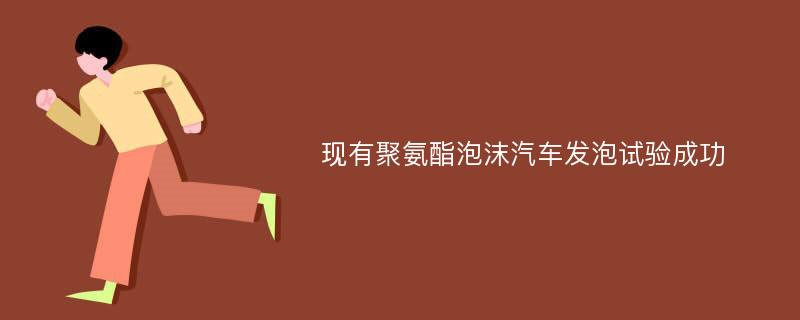 现有聚氨酯泡沫汽车发泡试验成功